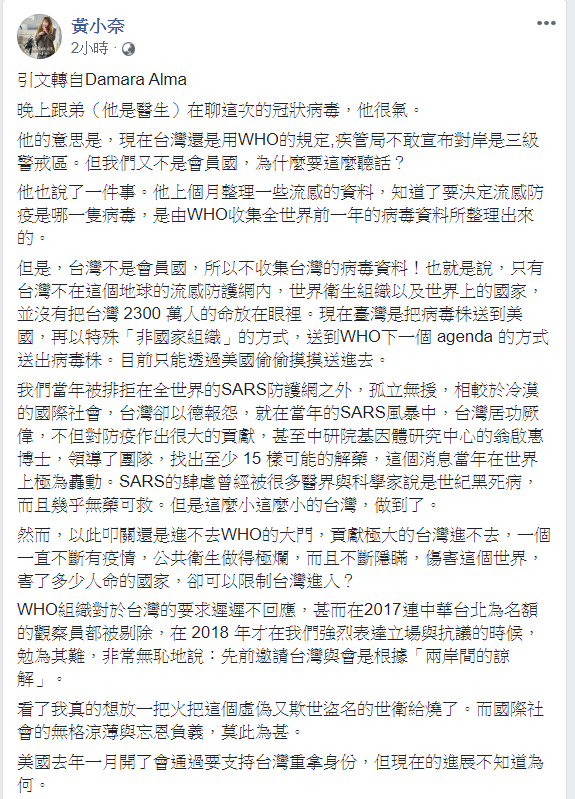 黃小奈
2小時 ·

引文轉自Damara Alma

晚上跟弟（他是醫生）在聊這次的冠狀病毒，他很氣。

他的意思是，現在台灣還是用WHO的規定,疾管局不敢宣布對岸是三級警戒區。但我們又不是會員國，為什麼要這麼聽話？

他也說了一件事。他上個月整理一些流感的資料，知道了要決定流感防疫是哪一隻病毒，是由WHO收集全世界前一年的病毒資料所整理出來的。

但是，台灣不是會員國，所以不收集台灣的病毒資料！也就是說，只有台灣不在這個地球的流感防護網內，世界衛生組織以及世界上的國家，並沒有把台灣 2300 萬人的命放在眼裡。現在臺灣是把病毒株送到美國，再以特殊「非國家組織」的方式，送到WHO下一個 agenda 的方式送出病毒株。目前只能透過美國偷偷摸摸送進去。

我們當年被排拒在全世界的SARS防護網之外，孤立無援，相較於冷漠的國際社會，台灣卻以德報怨，就在當年的SARS風暴中，台灣居功厥偉，不但對防疫作出很大的貢獻，甚至中研院基因體研究中心的翁啟惠博士，領導了團隊，找出至少 15 樣可能的解藥，這個消息當年在世界上極為轟動。SARS的肆虐曾經被很多醫界與科學家說是世紀黑死病，而且幾乎無藥可救。但是這麼小這麼小的台灣，做到了。

然而，以此叩關還是進不去WHO的大門，貢獻極大的台灣進不去，一個一直不斷有疫情，公共衛生做得極爛，而且不斷隱瞞，傷害這個世界，害了多少人命的國家，卻可以限制台灣進入？

WHO組織對於台灣的要求遲遲不回應，甚而在2017連中華台北為名額的觀察員都被剔除，在 2018 年才在我們強烈表達立場與抗議的時候，勉為其難，非常無恥地說：先前邀請台灣與會是根據「兩岸間的諒解」。

看了我真的想放一把火把這個虛偽又欺世盜名的世衛給燒了。而國際社會的無格涼薄與忘恩負義，莫此為甚。

美國去年一月開了會通過要支持台灣重拿身份，但現在的進展不知道為何。